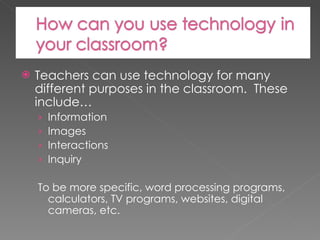 How can you use technology in your classroom?

Teachers can use technology for many different purposes in the classroom. These include…

Information
Images
Interactions
Inquiry

To be more specific, word processing programs, calculators, TV programs, websites, digital cameras, etc.